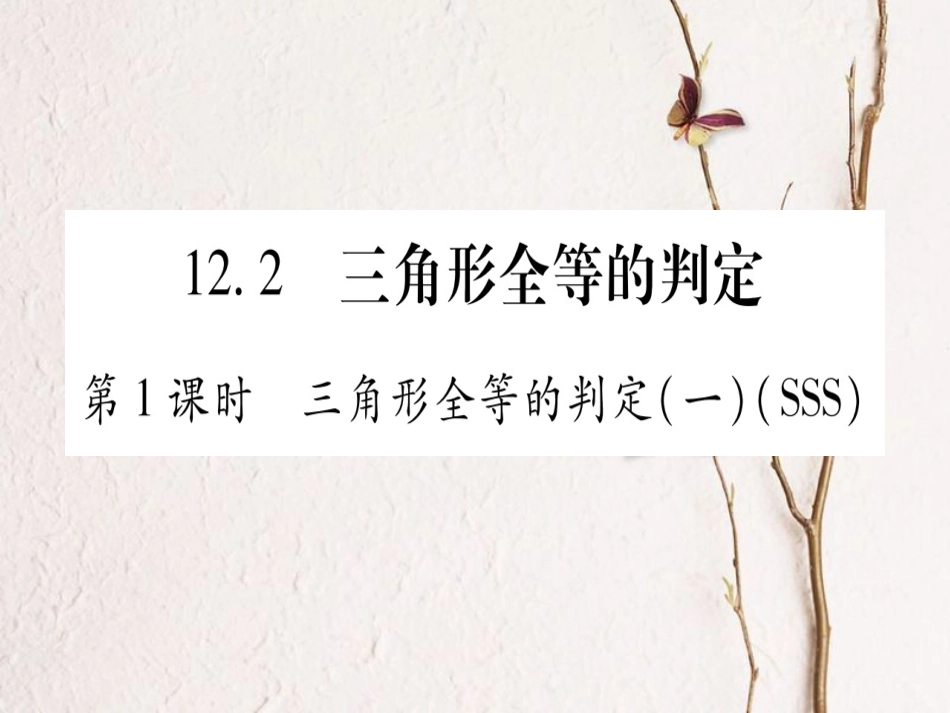 12.2　三角形全等的判定

第1课时　三角形全等的判定(一)(SSS)